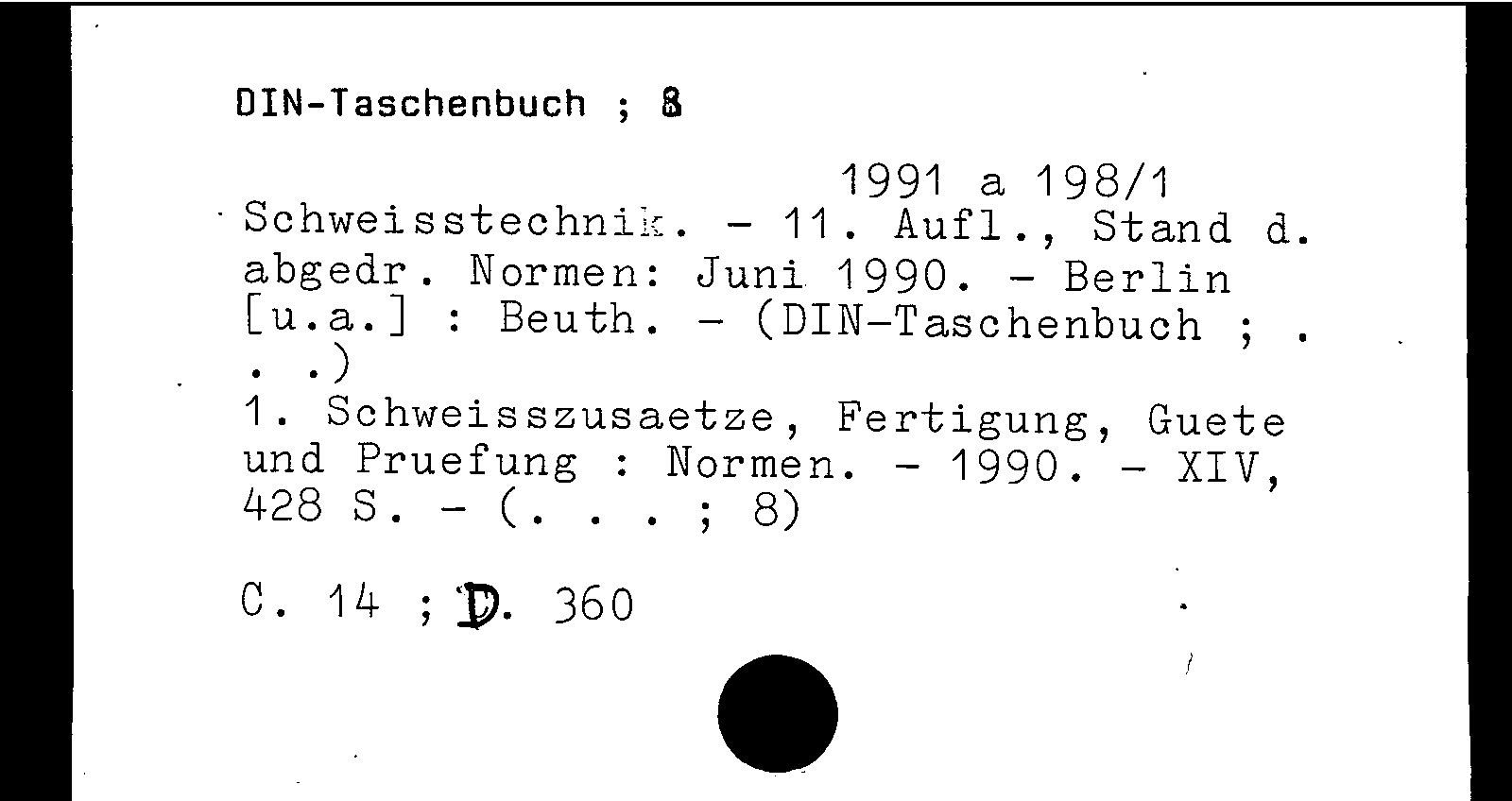 DIN-Taschenbuch ; 8

1991 a 198/1

Schweisstechnik. - 11. Aufl., Stand d. abgedr. Normen: Juni 1990. - Berlin [u.a.] : Beuth. - (DIN-Taschenbuch ; . . .)

1. Schweisszusaetze, Fertigung, Guete und Pruefung : Normen. - 1990. - XIV, 428 S. - (. . . ; 8)

C. 14 ; D. 360